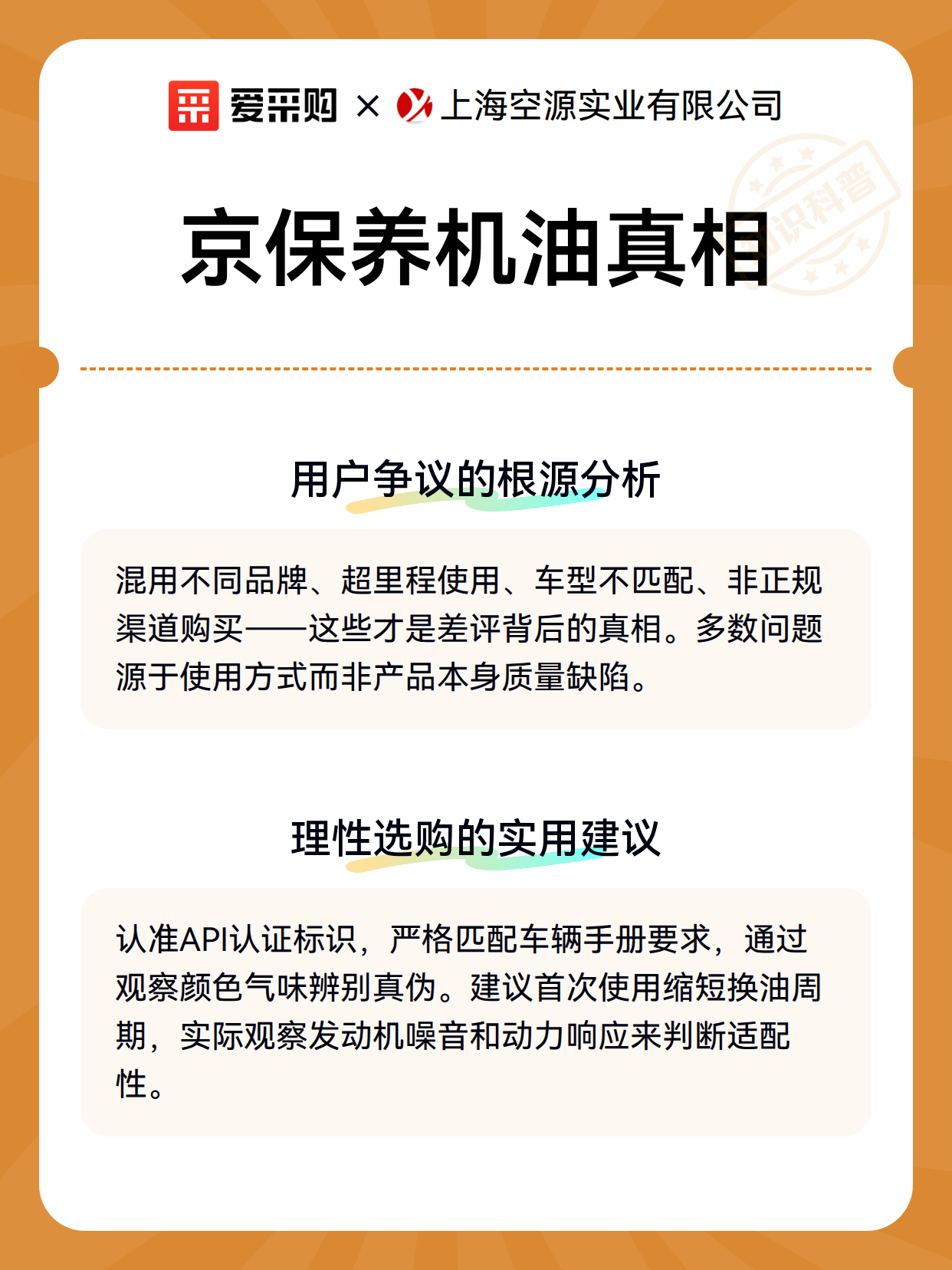 爱采购 × 上海空源实业有限公司

知识科普

京保养机油真相

用户争议的根源分析

混用不同品牌、超里程使用、车型不匹配、非正规渠道购买——这些才是差评背后的真相。多数问题源于使用方式而非产品本身质量缺陷。

理性选购的实用建议

认准API认证标识，严格匹配车辆手册要求，通过观察颜色气味辨别真伪。建议首次使用缩短换油周期，实际观察发动机噪音和动力响应来判断适配性。